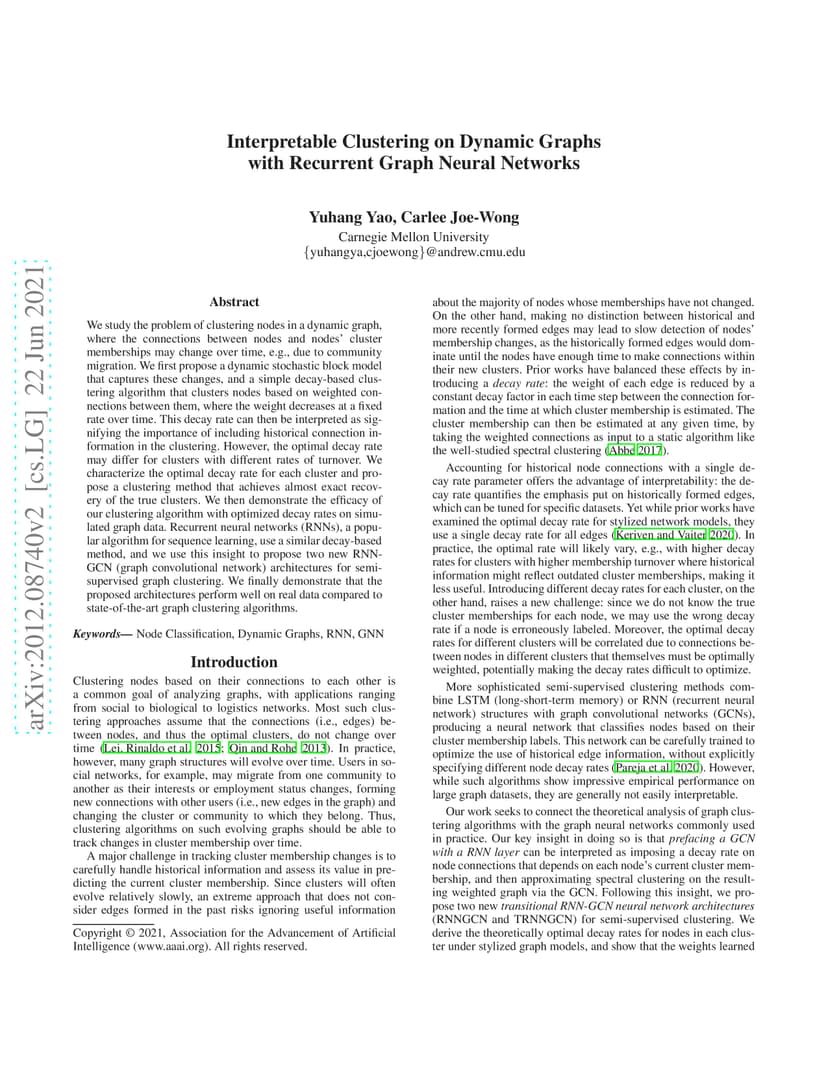 arXiv:2012.08740v2 [cs.LG] 22 Jun 2021

Interpretable Clustering on Dynamic Graphs with Recurrent Graph Neural Networks

Yuhang Yao, Carlee Joe-Wong
Carnegie Mellon University
{yuhangya,cjoewong}@andrew.cmu.edu

Abstract

We study the problem of clustering nodes in a dynamic graph, where the connections between nodes and nodes' cluster memberships may change over time, e.g., due to community migration. We first propose a dynamic stochastic block model that captures these changes, and a simple decay-based clustering algorithm that clusters nodes based on weighted connections between them, where the weight decreases at a fixed rate over time. This decay rate can then be interpreted as signifying the importance of including historical connection information in the clustering. However, the optimal decay rate may differ for clusters with different rates of turnover. We characterize the optimal decay rate for each cluster and propose a clustering method that achieves almost exact recovery of the true clusters. We then demonstrate the efficacy of our clustering algorithm with optimized decay rates on simulated graph data. Recurrent neural networks (RNNs), a popular algorithm for sequence learning, use a similar decay-based method, and we use this insight to propose two new RNN-GCN (graph convolutional network) architectures for semi-supervised graph clustering. We finally demonstrate that the proposed architectures perform well on real data compared to state-of-the-art graph clustering algorithms.

Keywords— Node Classification, Dynamic Graphs, RNN, GNN

Introduction

Clustering nodes based on their connections to each other is a common goal of analyzing graphs, with applications ranging from social to biological to logistics networks. Most such clustering approaches assume that the connections (i.e., edges) between nodes, and thus the optimal clusters, do not change over time (Lei, Rinaldo et al. 2015; Qin and Rohe 2013). In practice, however, many graph structures will evolve over time. Users in social networks, for example, may migrate from one community to another as their interests or employment status changes, forming new connections with other users (i.e., new edges in the graph) and changing the cluster or community to which they belong. Thus, clustering algorithms on such evolving graphs should be able to track changes in cluster membership over time.

A major challenge in tracking cluster membership changes is to carefully handle historical information and assess its value in predicting the current cluster membership. Since clusters will often evolve relatively slowly, an extreme approach that does not consider edges formed in the past risks ignoring useful information

Copyright © 2021, Association for the Advancement of Artificial Intelligence (www.aaai.org). All rights reserved.

about the majority of nodes whose memberships have not changed. On the other hand, making no distinction between historical and more recently formed edges may lead to slow detection of nodes' membership changes, as the historically formed edges would dominate until the nodes have enough time to make connections within their new clusters. Prior works have balanced these effects by introducing a decay rate: the weight of each edge is reduced by a constant decay factor in each time step between the connection formation and the time at which cluster membership is estimated. The cluster membership can then be estimated at any given time, by taking the weighted connections as input to a static algorithm like the well-studied spectral clustering (Abbe 2017).

Accounting for historical node connections with a single decay rate parameter offers the advantage of interpretability: the decay rate quantifies the emphasis put on historically formed edges, which can be tuned for specific datasets. Yet while prior works have examined the optimal decay rate for stylized network models, they use a single decay rate for all edges (Keriven and Vaiter 2020). In practice, the optimal rate will likely vary, e.g., with higher decay rates for clusters with higher membership turnover where historical information might reflect outdated cluster memberships, making it less useful. Introducing different decay rates for each cluster, on the other hand, raises a new challenge: since we do not know the true cluster memberships for each node, we may use the wrong decay rate if a node is erroneously labeled. Moreover, the optimal decay rates for different clusters will be correlated due to connections between nodes in different clusters that themselves must be optimally weighted, potentially making the decay rates difficult to optimize.

More sophisticated semi-supervised clustering methods combine LSTM (long-short-term memory) or RNN (recurrent neural network) structures with graph convolutional networks (GCNs), producing a neural network that classifies nodes based on their cluster membership labels. This network can be carefully trained to optimize the use of historical edge information, without explicitly specifying different node decay rates (Pareja et al. 2020). However, while such algorithms show impressive empirical performance on large graph datasets, they are generally not easily interpretable.

Our work seeks to connect the theoretical analysis of graph clustering algorithms with the graph neural networks commonly used in practice. Our key insight in doing so is that prefacing a GCN with a RNN layer can be interpreted as imposing a decay rate on node connections that depends on each node's current cluster membership, and then approximating spectral clustering on the resulting weighted graph via the GCN. Following this insight, we propose two new transitional RNN-GCN neural network architectures (RNNGCN and TRNNGCN) for semi-supervised clustering. We derive the theoretically optimal decay rates for nodes in each cluster under stylized graph models, and show that the weights learned